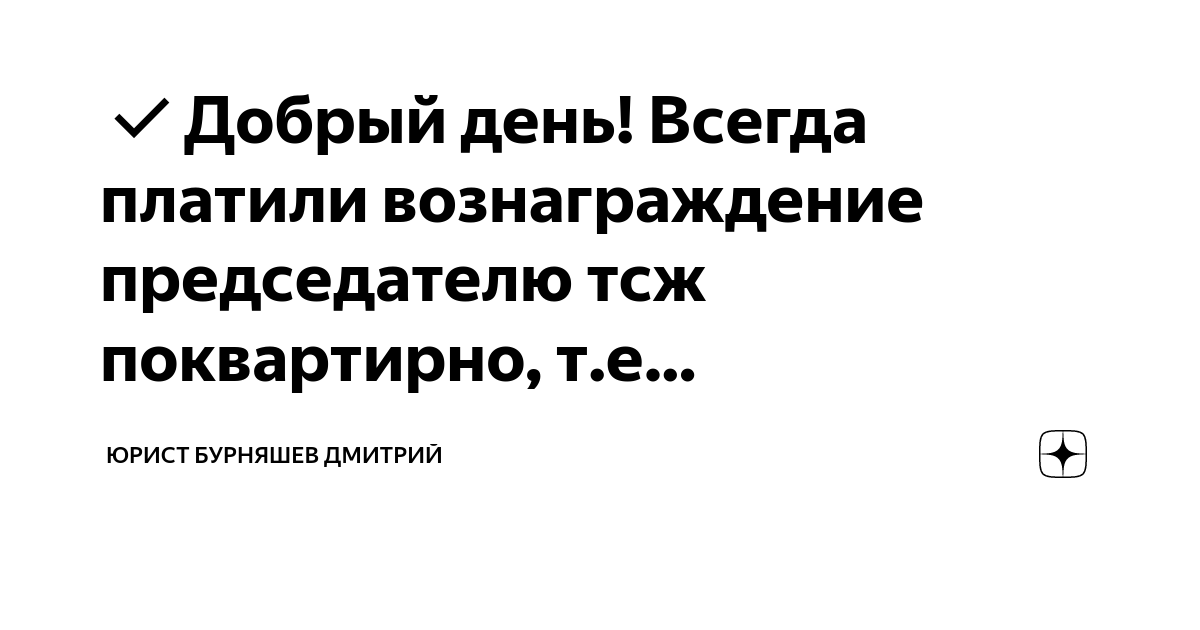 ✓ Добрый день! Всегда платили вознаграждение председателю тсж поквартирно, т.е...

ЮРИСТ БУРНЯШЕВ ДМИТРИЙ